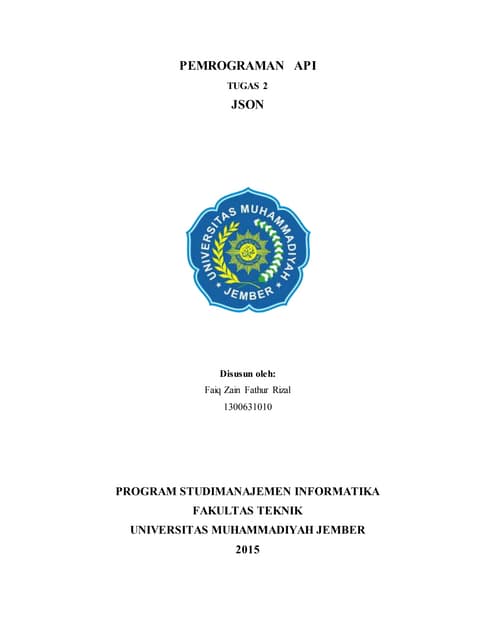 PEMROGRAMAN API
TUGAS 2
JSON

UNIVERSITAS MUHAMMADIYAH
JEMBER

Disusun oleh:
Faiq Zain Fathur Rizal
1300631010

PROGRAM STUDIMANAJEMEN INFORMATIKA
FAKULTAS TEKNIK
UNIVERSITAS MUHAMMADIYAH JEMBER
2015